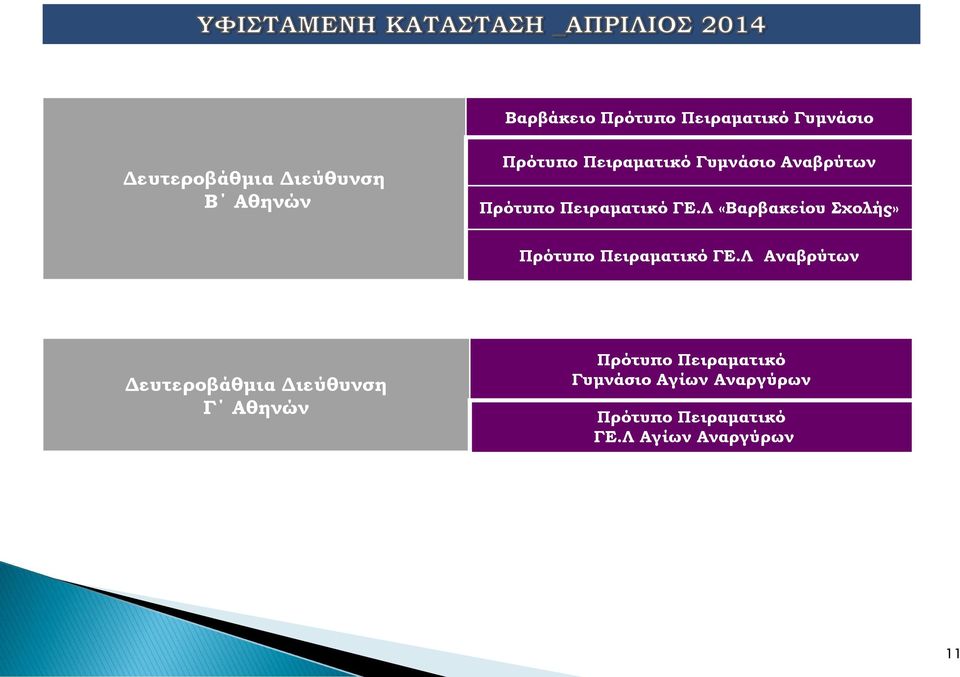 ΥΦΙΣΤΑΜΕΝΗ ΚΑΤΑΣΤΑΣΗ _ΑΠΡΙΛΙΟΣ 2014

Δευτεροβάθμια Διεύθυνση Β΄ Αθηνών

Βαρβάκειο Πρότυπο Πειραματικό Γυμνάσιο

Πρότυπο Πειραματικό Γυμνάσιο Αναβρύτων

Πρότυπο Πειραματικό ΓΕ.Λ «Βαρβακείου Σχολής»

Πρότυπο Πειραματικό ΓΕ.Λ Αναβρύτων

Δευτεροβάθμια Διεύθυνση Γ΄ Αθηνών

Πρότυπο Πειραματικό Γυμνάσιο Αγίων Αναργύρων

Πρότυπο Πειραματικό ΓΕ.Λ Αγίων Αναργύρων

11